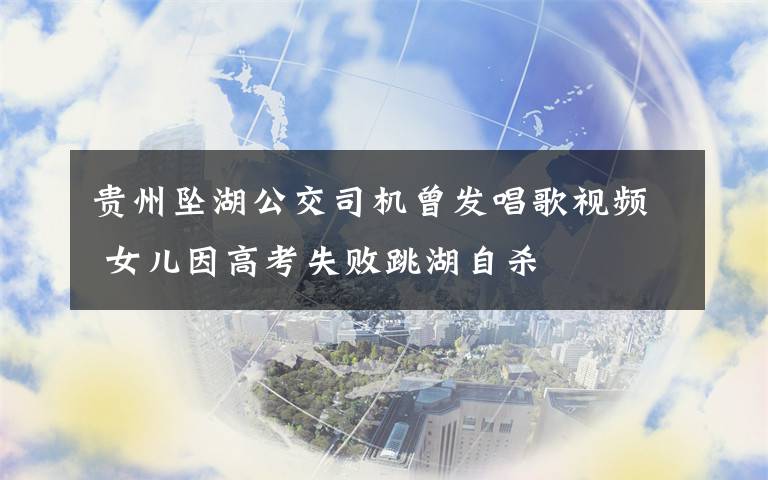 贵州坠湖公交司机曾发唱歌视频
女儿因高考失败跳湖自杀